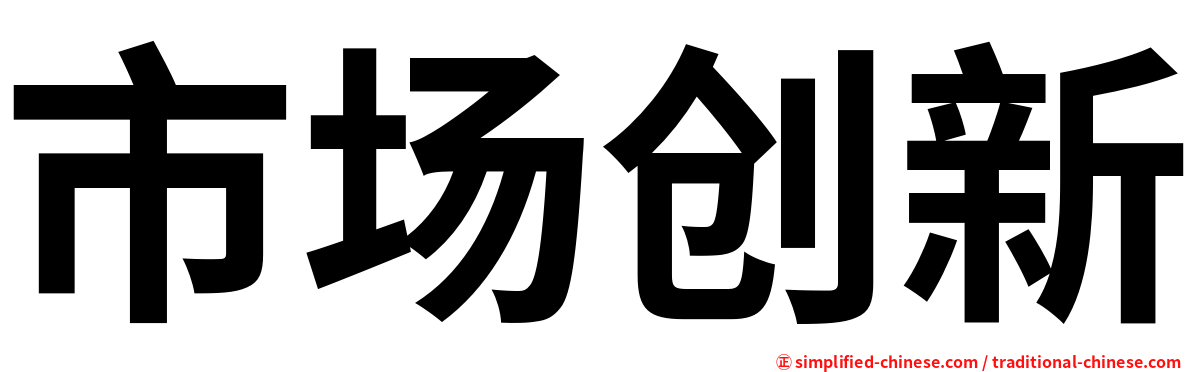 市场创新

㊣ simplified-chinese.com / traditional-chinese.com